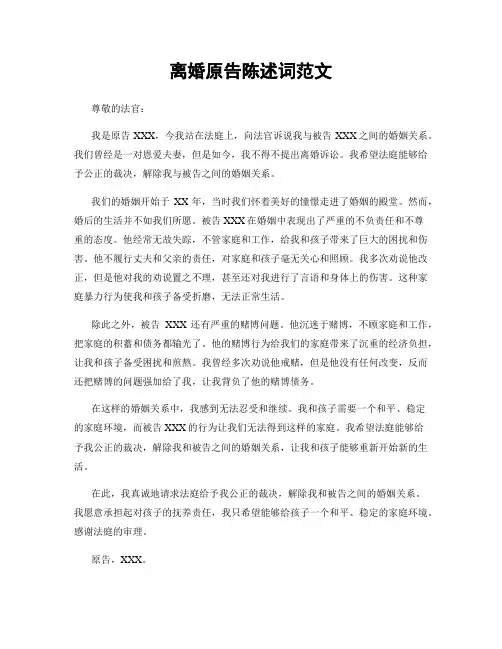 离婚原告陈述词范文

尊敬的法官：

我是原告 XXX，今我站在法庭上，向法官诉说我与被告 XXX 之间的婚姻关系。我们曾经是一对恩爱夫妻，但是如今，我不得不提出离婚诉讼。我希望法庭能够给予公正的裁决，解除我与被告之间的婚姻关系。

我们的婚姻开始于 XX 年，当时我们怀着美好的憧憬走进了婚姻的殿堂。然而，婚后的生活并不如我们所愿。被告 XXX 在婚姻中表现出了严重的不负责任和不尊重的态度。他经常无故失踪，不管家庭和工作，给我和孩子带来了巨大的困扰和伤害。他不履行丈夫和父亲的责任，对家庭和孩子毫无关心和照顾。我多次劝说他改正，但是他对我的劝说置之不理，甚至还对我进行了言语和身体上的伤害。这种家庭暴力行为使我和孩子备受折磨，无法正常生活。

除此之外，被告 XXX 还有严重的赌博问题。他沉迷于赌博，不顾家庭和工作，把家庭的积蓄和债务都输光了。他的赌博行为给我们的家庭带来了沉重的经济负担，让我和孩子备受困扰和煎熬。我曾经多次劝说他戒赌，但是他没有任何改变，反而还把赌博的问题强加给了我，让我背负了他的赌博债务。

在这样的婚姻关系中，我感到无法忍受和继续。我和孩子需要一个和平、稳定的家庭环境，而被告 XXX 的行为让我们无法得到这样的家庭。我希望法庭能够给予我公正的裁决，解除我和被告之间的婚姻关系，让我和孩子能够重新开始新的生活。

在此，我真诚地请求法庭给予我公正的裁决，解除我和被告之间的婚姻关系。我愿意承担起对孩子的抚养责任，我只希望能够给孩子一个和平、稳定的家庭环境。感谢法庭的审理。

原告，XXX。